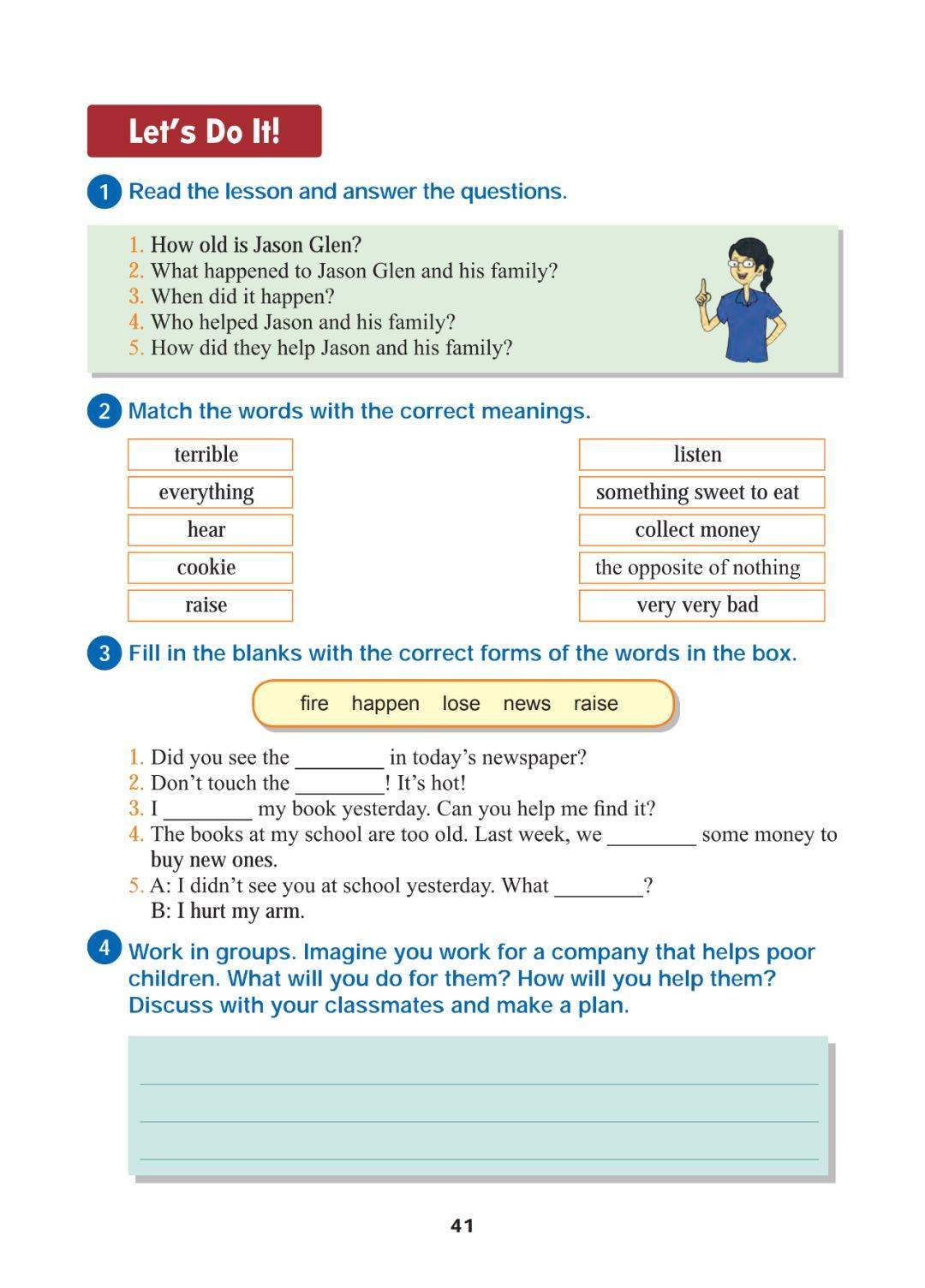 Let's Do It!

1 Read the lesson and answer the questions.

1. How old is Jason Glen?
2. What happened to Jason Glen and his family?
3. When did it happen?
4. Who helped Jason and his family?
5. How did they help Jason and his family?

2 Match the words with the correct meanings.

terrible
everything
hear
cookie
raise

listen
something sweet to eat
collect money
the opposite of nothing
very very bad

3 Fill in the blanks with the correct forms of the words in the box.

fire happen lose news raise

1. Did you see the ________ in today's newspaper?
2. Don't touch the ________! It's hot!
3. I ________ my book yesterday. Can you help me find it?
4. The books at my school are too old. Last week, we ________ some money to buy new ones.
5. A: I didn't see you at school yesterday. What ________?
B: I hurt my arm.

4 Work in groups. Imagine you work for a company that helps poor children. What will you do for them? How will you help them? Discuss with your classmates and make a plan.

41